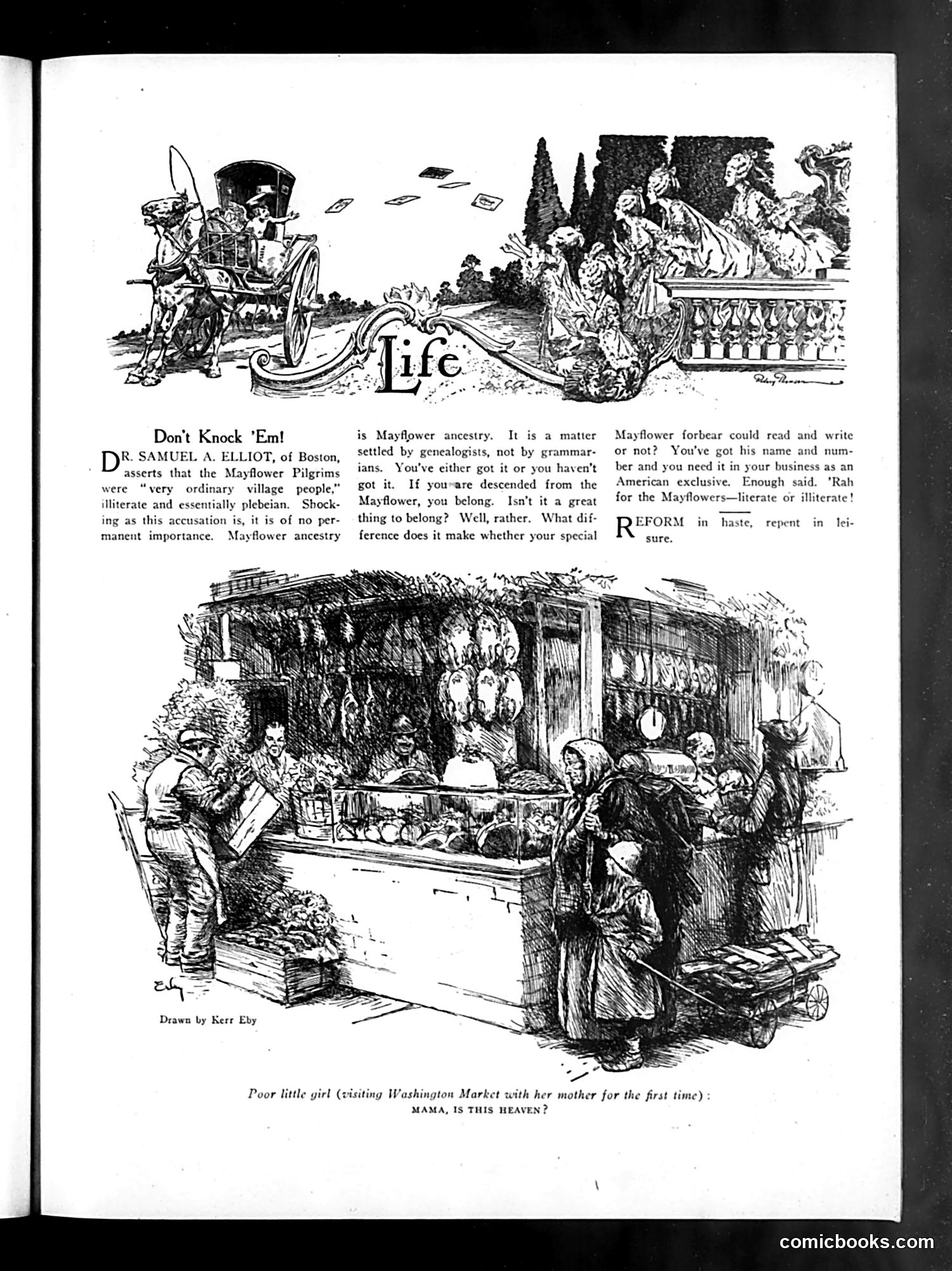 Life

Don't Knock 'Em!

DR. SAMUEL A. ELLIOT, of Boston, asserts that the Mayflower Pilgrims were "very ordinary village people," illiterate and essentially plebeian. Shocking as this accusation is, it is of no permanent importance. Mayflower ancestry is Mayflower ancestry. It is a matter settled by genealogists, not by grammarians. You've either got it or you haven't got it. If you are descended from the Mayflower, you belong. Isn't it a great thing to belong? Well, rather. What difference does it make whether your special Mayflower forbear could read and write or not? You've got his name and number and you need it in your business as an American exclusive. Enough said. 'Rah for the Mayflowers—literate or illiterate!

REFORM in haste, repent in leisure.

Eby

Drawn by Kerr Eby

Poor little girl (visiting Washington Market with her mother for the first time): MAMA, IS THIS HEAVEN?

comicbooks.com